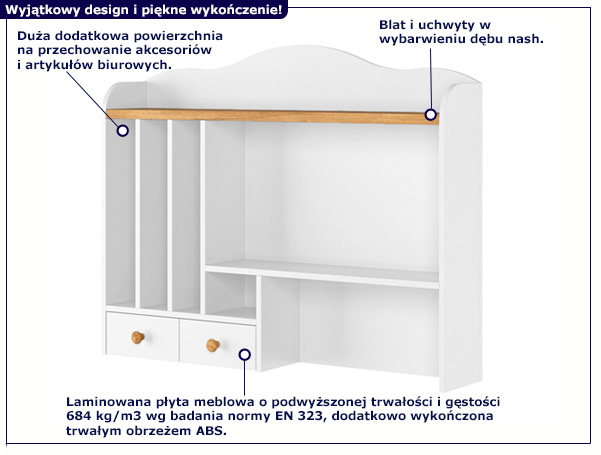 Wyjątkowy design i piękne wykończenie!

Duża dodatkowa powierzchnia na przechowanie akcesoriów i artykułów biurowych.

Blat i uchwyty w wybarwieniu dębu nash.

Laminowana płyta meblowa o podwyższonej trwałości i gęstości 684 kg/m3 wg badania normy EN 323, dodatkowo wykończona trwałym obrzeżem ABS.